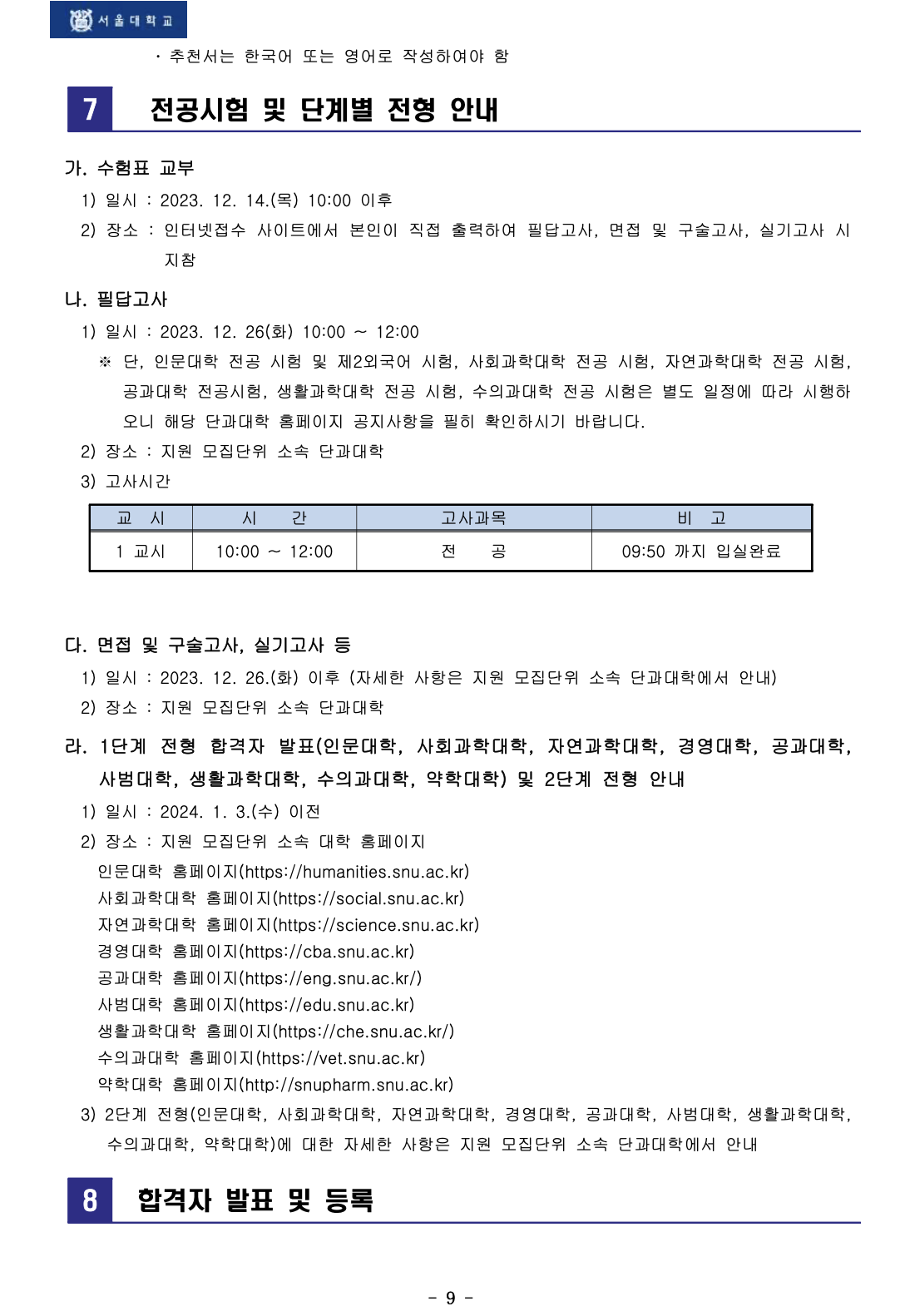 서울대학교

· 추천서는 한국어 또는 영어로 작성하여야 함

7 전공시험 및 단계별 전형 안내

가. 수험표 교부
1) 일시 : 2023. 12. 14.(목) 10:00 이후
2) 장소 : 인터넷접수 사이트에서 본인이 직접 출력하여 필답고사, 면접 및 구술고사, 실기고사 시 지참

나. 필답고사
1) 일시 : 2023. 12. 26(화) 10:00 ~ 12:00
※ 단, 인문대학 전공 시험 및 제2외국어 시험, 사회과학대학 전공 시험, 자연과학대학 전공 시험, 공과대학 전공시험, 생활과학대학 전공 시험, 수의과대학 전공 시험은 별도 일정에 따라 시행하오니 해당 단과대학 홈페이지 공지사항을 필히 확인하시기 바랍니다.
2) 장소 : 지원 모집단위 소속 단과대학
3) 고사시간

| 교 시 | 시 간 | 고사과목 | 비 고 |
|---|---|---|---|
| 1 교시 | 10:00 ~ 12:00 | 전 공 | 09:50 까지 입실완료 |

다. 면접 및 구술고사, 실기고사 등
1) 일시 : 2023. 12. 26.(화) 이후 (자세한 사항은 지원 모집단위 소속 단과대학에서 안내)
2) 장소 : 지원 모집단위 소속 단과대학

라. 1단계 전형 합격자 발표(인문대학, 사회과학대학, 자연과학대학, 경영대학, 공과대학, 사범대학, 생활과학대학, 수의과대학, 약학대학) 및 2단계 전형 안내
1) 일시 : 2024. 1. 3.(수) 이전
2) 장소 : 지원 모집단위 소속 대학 홈페이지
인문대학 홈페이지(https://humanities.snu.ac.kr)
사회과학대학 홈페이지(https://social.snu.ac.kr)
자연과학대학 홈페이지(https://science.snu.ac.kr)
경영대학 홈페이지(https://cba.snu.ac.kr)
공과대학 홈페이지(https://eng.snu.ac.kr/)
사범대학 홈페이지(https://edu.snu.ac.kr)
생활과학대학 홈페이지(https://che.snu.ac.kr/)
수의과대학 홈페이지(https://vet.snu.ac.kr)
약학대학 홈페이지(http://snupharm.snu.ac.kr)
3) 2단계 전형(인문대학, 사회과학대학, 자연과학대학, 경영대학, 공과대학, 사범대학, 생활과학대학, 수의과대학, 약학대학)에 대한 자세한 사항은 지원 모집단위 소속 단과대학에서 안내

8 합격자 발표 및 등록

- 9 -